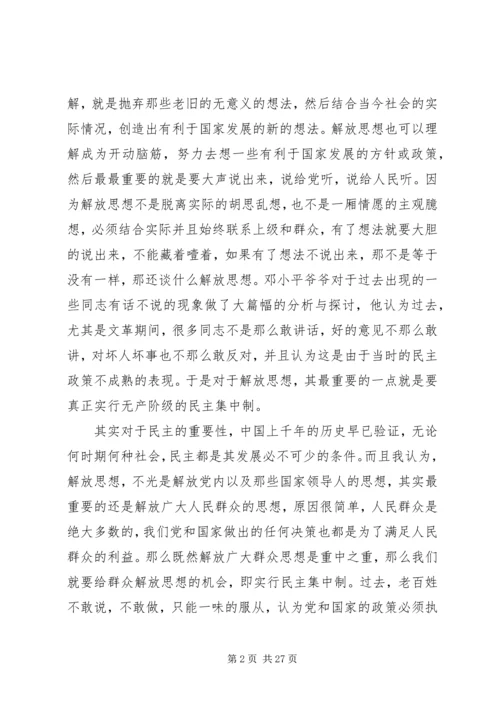 解，就是抛弃那些老旧的无意义的想法，然后结合当今社会的实际情况，创造出有利于国家发展的新的想法。解放思想也可以理解成为开动脑筋，努力去想一些有利于国家发展的方针或政策，然后最最重要的就是要大声说出来，说给党听，说给人民听。因为解放思想不是脱离实际的胡思乱想，也不是一厢情愿的主观臆想，必须结合实际并且始终联系上级和群众，有了想法就要大胆的说出来，不能藏着噎着，如果有了想法不说出来，那不是等于没有一样，那还谈什么解放思想。邓小平爷爷对于过去出现的一些同志有话不说的现象做了大篇幅的分析与探讨，他认为过去，尤其是文革期间，很多同志不是那么敢讲话，好的意见不那么敢讲，对坏人坏事也不那么敢反对，并且认为这是由于当时的民主政策不成熟的表现。于是对于解放思想，其最重要的一点就是要真正实行无产阶级的民主集中制。

其实对于民主的重要性，中国上千年的历史早已验证，无论何时期何种社会，民主都是其发展必不可少的条件。而且我认为，解放思想，不光是解放党内以及那些国家领导人的思想，其实最重要的还是解放广大人民群众的思想，原因很简单，人民群众是绝大多数的，我们党和国家做出的任何决策也都是为了满足人民群众的利益。那么既然解放广大群众思想是重中之重，那么我们就要给群众解放思想的机会，即实行民主集中制。过去，老百姓不敢说，不敢做，只能一味的服从，认为党和国家的政策必须执

第 2 页 共 27 页